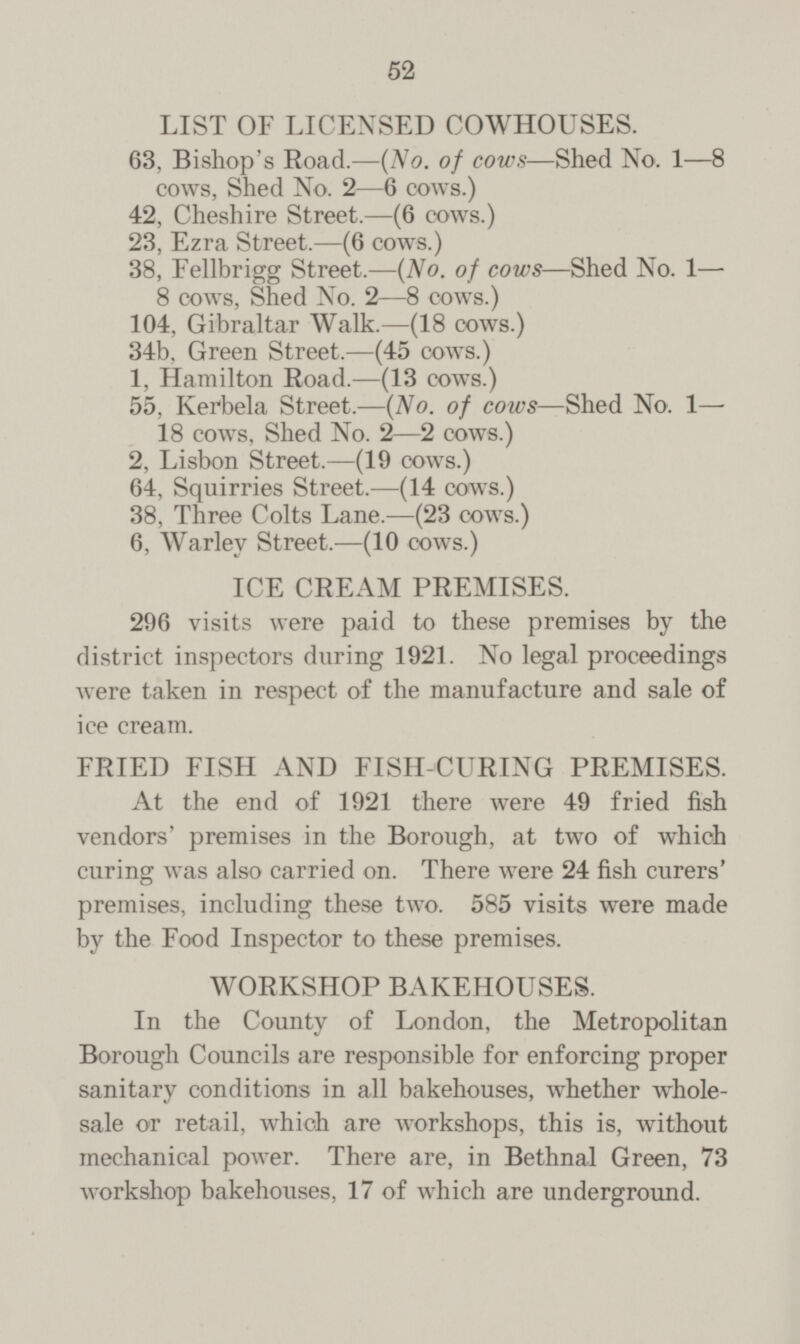 52

LIST OF LICENSED COWHOUSES.

63, Bishop's Road.—(No. of cows—Shed No. 1—8 cows, Shed No. 2—6 cows.)
42, Cheshire Street.—(6 cows.)
23, Ezra Street.—(6 cows.)
38, Fellbrigg Street.—(No. of cows—Shed No. 1—8 cows, Shed No. 2—8 cows.)
104, Gibraltar Walk.—(18 cows.)
34b, Green Street.—(45 cows.)
1, Hamilton Road.—(13 cows.)
55, Kerbela Street.—(No. of cows—Shed No. 1—18 cows, Shed No. 2—2 cows.)
2, Lisbon Street.—(19 cows.)
64, Squirries Street.—(14 cows.)
38, Three Colts Lane.—(23 cows.)
6, Warley Street.—(10 cows.)

ICE CREAM PREMISES.

296 visits were paid to these premises by the district inspectors during 1921. No legal proceedings were taken in respect of the manufacture and sale of ice cream.

FRIED FISH AND FISH-CURING PREMISES.

At the end of 1921 there were 49 fried fish vendors' premises in the Borough, at two of which curing was also carried on. There were 24 fish curers' premises, including these two. 585 visits were made by the Food Inspector to these premises.

WORKSHOP BAKEHOUSES.

In the County of London, the Metropolitan Borough Councils are responsible for enforcing proper sanitary conditions in all bakehouses, whether wholesale or retail, which are workshops, this is, without mechanical power. There are, in Bethnal Green, 73 workshop bakehouses, 17 of which are underground.